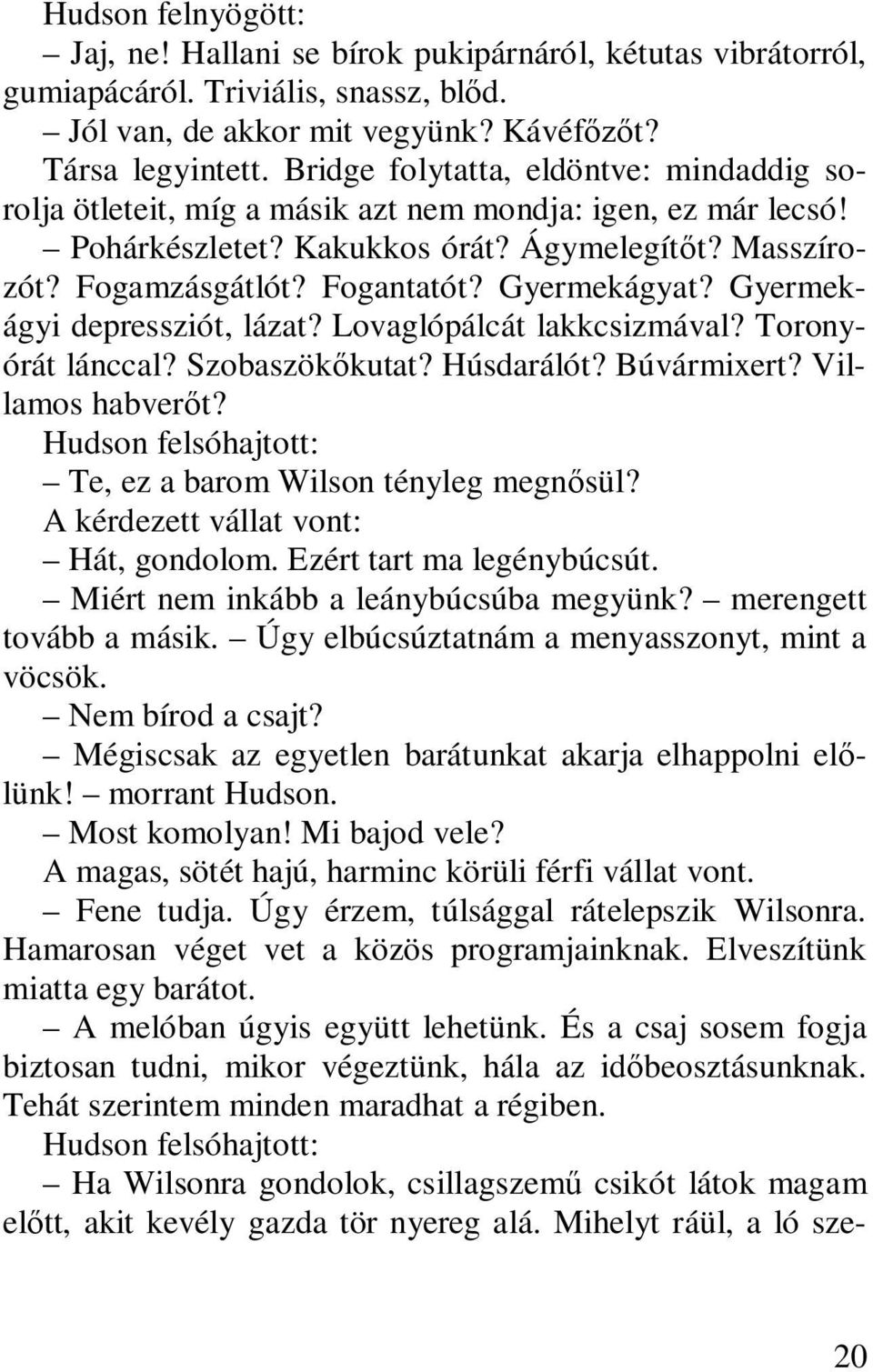 Hudson felnyögött:

– Jaj, ne! Hallani se bírok pukipárnáról, kétutas vibrátorról, gumiapácáról. Triviális, snassz, blőd.

– Jól van, de akkor mit vegyünk? Kávéfőzőt?

Társa legyintett. Bridge folytatta, eldöntve: mindaddig sorolja ötleteit, míg a másik azt nem mondja: igen, ez már lecsó!

– Pohárkészletet? Kakukkos órát? Ágymelegítőt? Masszírozót? Fogamzásgátlót? Fogantatót? Gyermekágyat? Gyermekágyi depressziót, lázat? Lovaglópálcát lakkcsizmával? Toronyórát lánccal? Szobaszökőkutat? Húsdarálót? Búvármixert? Villamos habverőt?

Hudson felsóhajtott:

– Te, ez a barom Wilson tényleg megnősül?

A kérdezett vállat vont:

– Hát, gondolom. Ezért tart ma legénybúcsút.

– Miért nem inkább a leánybúcsúba megyünk? – merengett tovább a másik. – Úgy elbúcsúztatnám a menyasszonyt, mint a vöcsök.

– Nem bírod a csajt?

– Mégiscsak az egyetlen barátunkat akarja elhappolni előlünk! – morrant Hudson.

– Most komolyan! Mi bajod vele?

A magas, sötét hajú, harminc körüli férfi vállat vont.

– Fene tudja. Úgy érzem, túlsággal rátelepszik Wilsonra. Hamarosan véget vet a közös programjainknak. Elveszítünk miatta egy barátot.

– A melóban úgyis együtt lehetünk. És a csaj sosem fogja biztosan tudni, mikor végeztünk, hála az időbeosztásunknak. Tehát szerintem minden maradhat a régiben.

Hudson felsóhajtott:

– Ha Wilsonra gondolok, csillagszemű csikót látok magam előtt, akit kevély gazda tör nyereg alá. Mihelyt ráül, a ló sze-

20